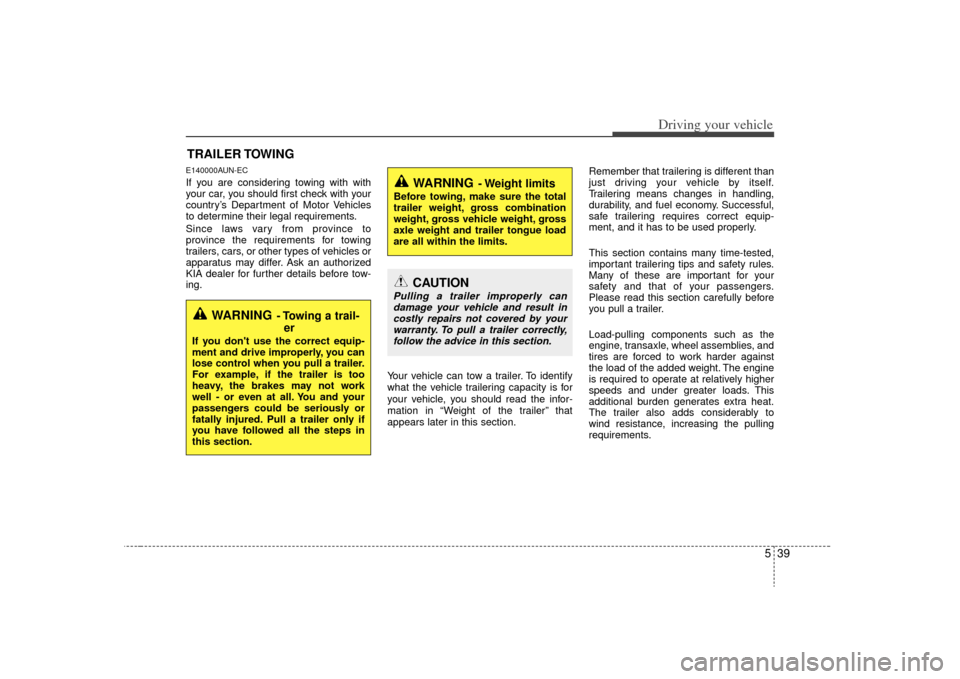 Driving your vehicle

TRAILER TOWING

E140000AUN-EC

If you are considering towing with with your car, you should first check with your country's Department of Motor Vehicles to determine their legal requirements.

Since laws vary from province to province the requirements for towing trailers, cars, or other types of vehicles or apparatus may differ. Ask an authorized KIA dealer for further details before towing.

WARNING - Towing a trailer

If you don't use the correct equipment and drive improperly, you can lose control when you pull a trailer. For example, if the trailer is too heavy, the brakes may not work well - or even at all. You and your passengers could be seriously or fatally injured. Pull a trailer only if you have followed all the steps in this section.

WARNING - Weight limits

Before towing, make sure the total trailer weight, gross combination weight, gross vehicle weight, gross axle weight and trailer tongue load are all within the limits.

CAUTION

Pulling a trailer improperly can damage your vehicle and result in costly repairs not covered by your warranty. To pull a trailer correctly, follow the advice in this section.

Your vehicle can tow a trailer. To identify what the vehicle trailering capacity is for your vehicle, you should read the information in "Weight of the trailer" that appears later in this section.

Remember that trailering is different than just driving your vehicle by itself. Trailering means changes in handling, durability, and fuel economy. Successful, safe trailering requires correct equipment, and it has to be used properly.

This section contains many time-tested, important trailering tips and safety rules. Many of these are important for your safety and that of your passengers. Please read this section carefully before you pull a trailer.

Load-pulling components such as the engine, transaxle, wheel assemblies, and tires are forced to work harder against the load of the added weight. The engine is required to operate at relatively higher speeds and under greater loads. This additional burden generates extra heat. The trailer also adds considerably to wind resistance, increasing the pulling requirements.

5 39

carmanualsonline.info